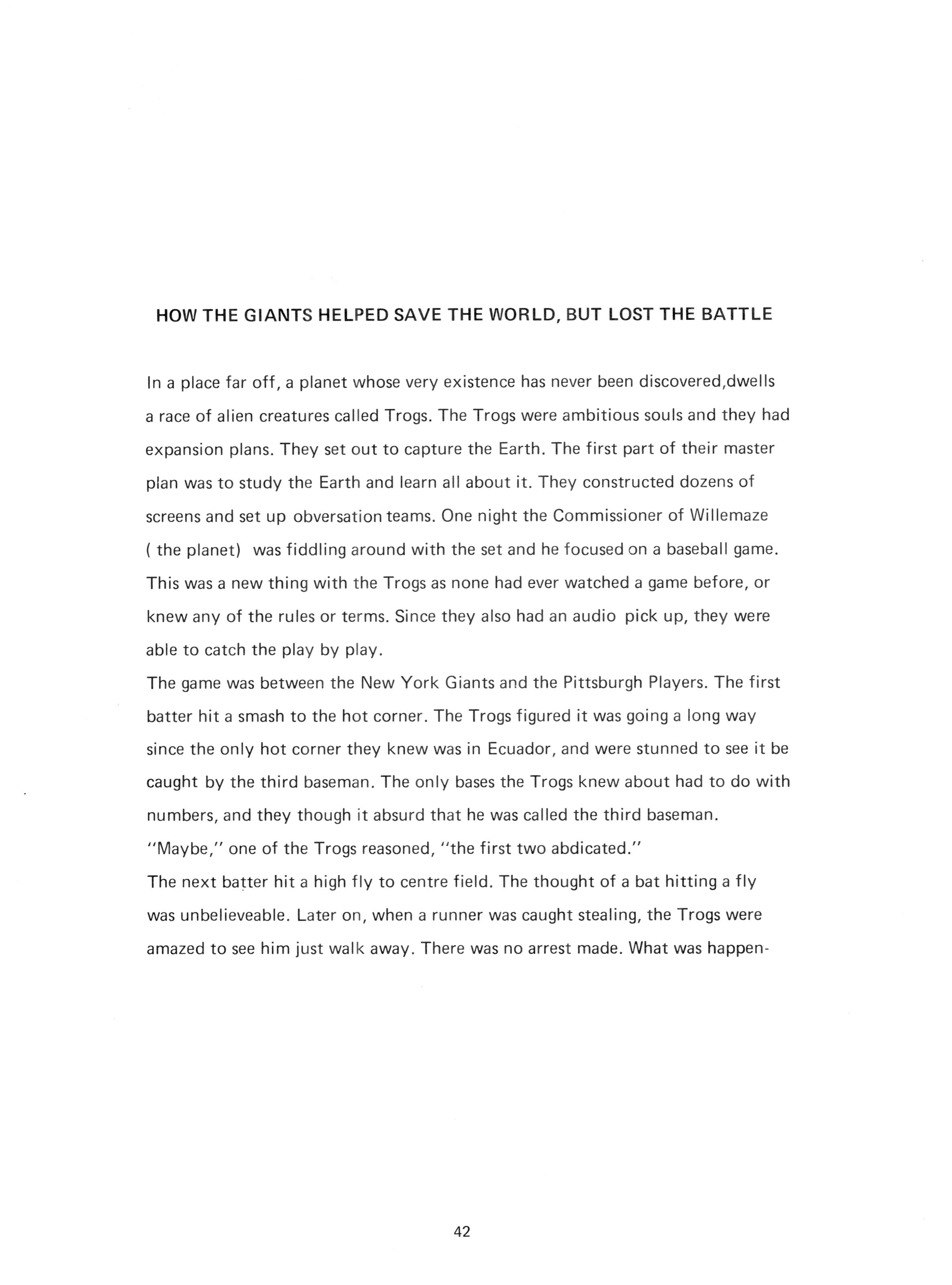 HOW THE GIANTS HELPED SAVE THE WORLD, BUT LOST THE BATTLE

In a place far off, a planet whose very existence has never been discovered,dwells a race of alien creatures called Trogs. The Trogs were ambitious souls and they had expansion plans. They set out to capture the Earth. The first part of their master plan was to study the Earth and learn all about it. They constructed dozens of screens and set up obversation teams. One night the Commissioner of Willemaze ( the planet) was fiddling around with the set and he focused on a baseball game. This was a new thing with the Trogs as none had ever watched a game before, or knew any of the rules or terms. Since they also had an audio pick up, they were able to catch the play by play.
The game was between the New York Giants and the Pittsburgh Players. The first batter hit a smash to the hot corner. The Trogs figured it was going a long way since the only hot corner they knew was in Ecuador, and were stunned to see it be caught by the third baseman. The only bases the Trogs knew about had to do with numbers, and they though it absurd that he was called the third baseman. "Maybe," one of the Trogs reasoned, "the first two abdicated."
The next batter hit a high fly to centre field. The thought of a bat hitting a fly was unbelieveable. Later on, when a runner was caught stealing, the Trogs were amazed to see him just walk away. There was no arrest made. What was happen-

42